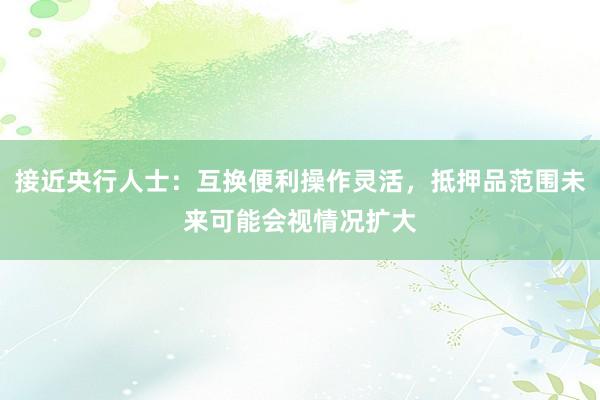 接近央行人士：互换便利操作灵活，抵押品范围未来可能会视情况扩大